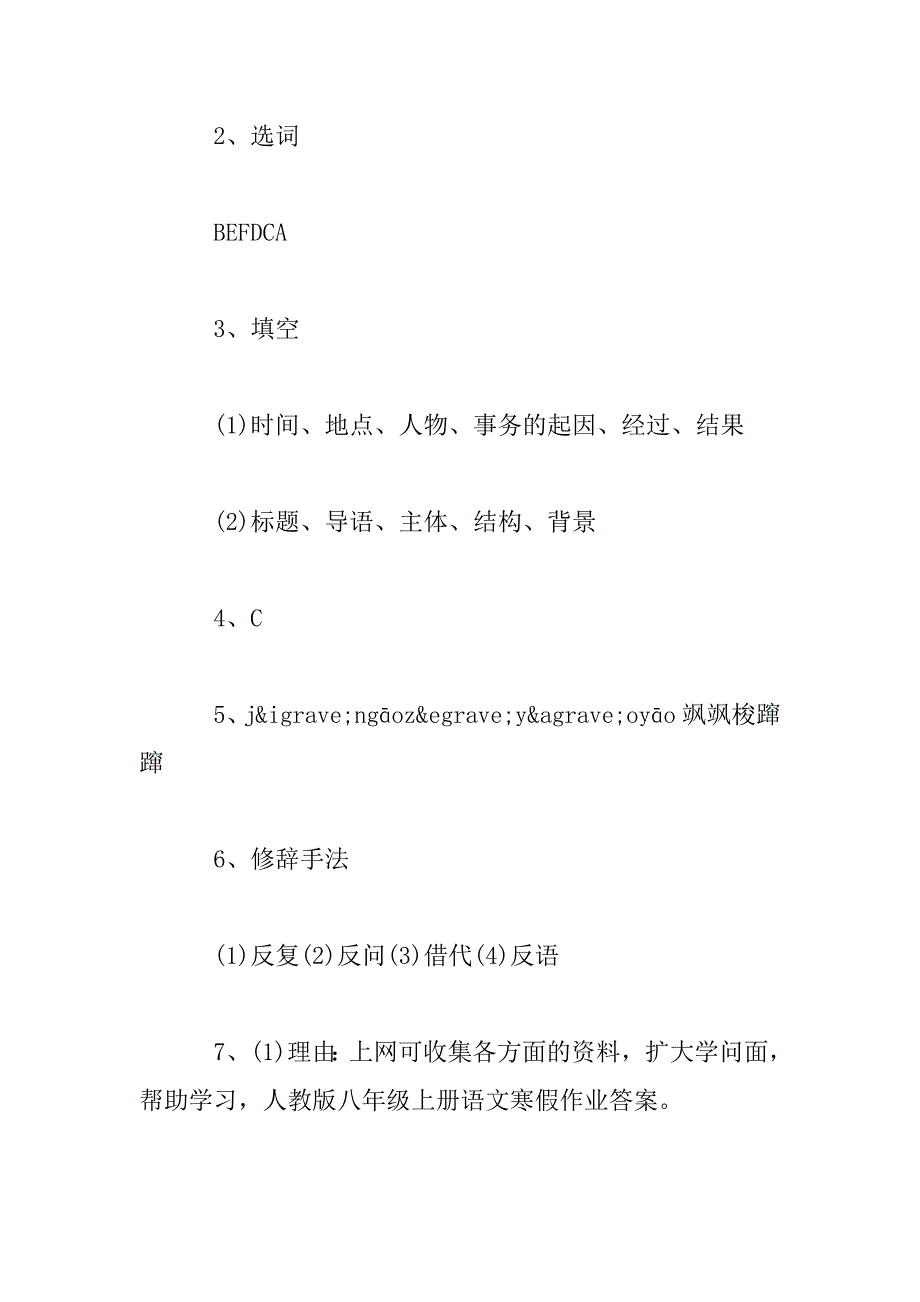 2、选词

BEFDCA

3、填空

(1)时间、地点、人物、事务的起因、经过、结果

(2)标题、导语、主体、结构、背景

4、C

5、j&igrave;ngāoz&egrave;y&agrave;oyāo 飒飒梭蹿蹿

6、修辞手法

(1)反复(2)反问(3)借代(4)反语

7、(1)理由:上网可收集各方面的资料，扩大学问面，帮助学习，人教版八年级上册语文寒假作业答案。